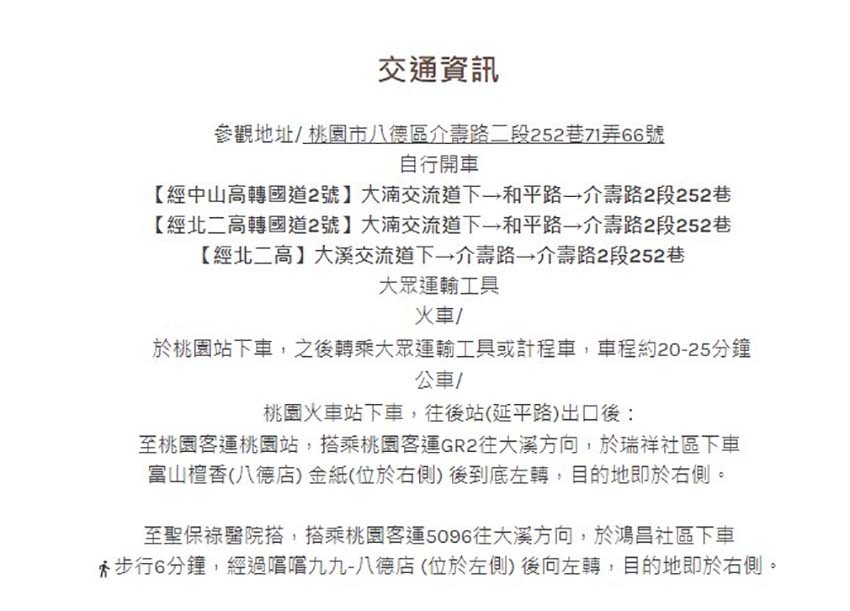 交通資訊

參觀地址/ 桃園市八德區介壽路二段252巷71弄66號

自行開車

【經中山高轉國道2號】大湳交流道下→和平路→介壽路2段252巷

【經北二高轉國道2號】大湳交流道下→和平路→介壽路2段252巷

【經北二高】大溪交流道下→介壽路→介壽路2段252巷

大眾運輸工具

火車/

於桃園站下車，之後轉乘大眾運輸工具或計程車，車程約20-25分鐘

公車/

桃園火車站下車，往後站(延平路)出口後：

至桃園客運桃園站，搭乘桃園客運GR2往大溪方向，於瑞祥社區下車

富山檀香(八德店) 金紙(位於右側) 後到底左轉，目的地即於右側。

至聖保祿醫院搭，搭乘桃園客運5096往大溪方向，於鴻昌社區下車

步行6分鐘，經過嚐嚐九九-八德店 (位於左側) 後向左轉，目的地即於右側。